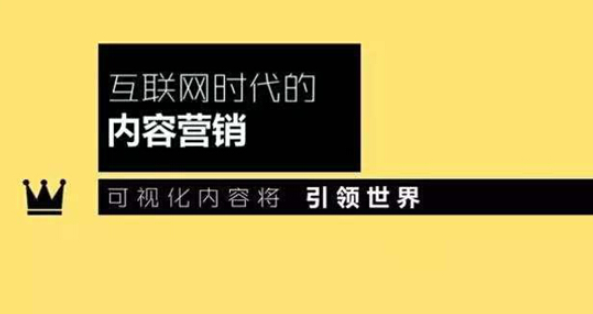 互联网时代的
内容营销

可视化内容将 引领世界